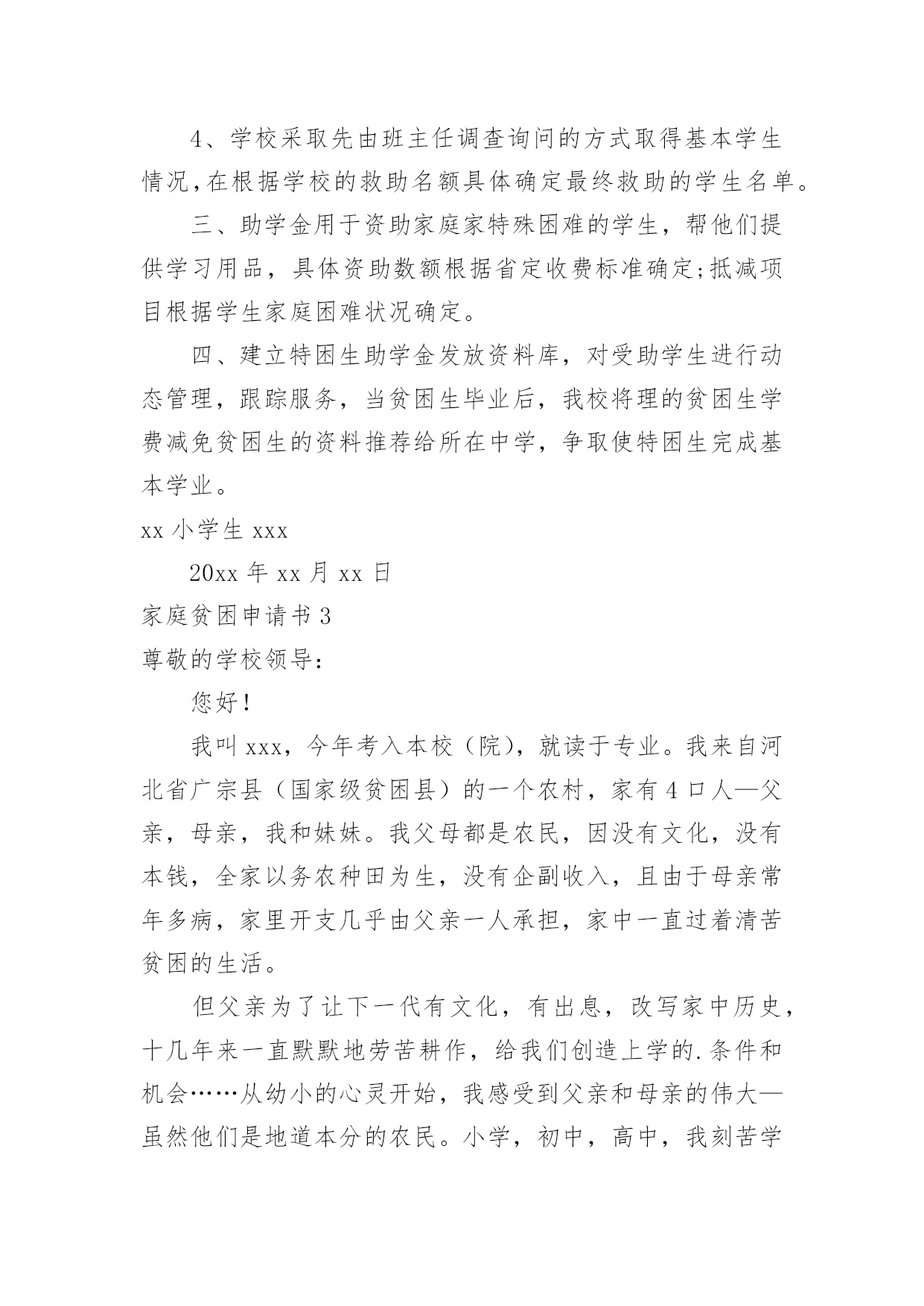 4、学校采取先由班主任调查询问的方式取得基本学生情况,在根据学校的救助名额具体确定最终救助的学生名单。

三、助学金用于资助家庭家特殊困难的学生，帮他们提供学习用品，具体资助数额根据省定收费标准确定;抵减项目根据学生家庭困难状况确定。

四、建立特困生助学金发放资料库，对受助学生进行动态管理，跟踪服务，当贫困生毕业后，我校将理的贫困生学费减免贫困生的资料推荐给所在中学，争取使特困生完成基本学业。

xx 小学生 xxx

20xx 年 xx 月 xx 日

家庭贫困申请书 3

尊敬的学校领导：

您好!

我叫 xxx，今年考入本校（院），就读于专业。我来自河北省广宗县（国家级贫困县）的一个农村，家有 4 口人—父亲，母亲，我和妹妹。我父母都是农民，因没有文化，没有本钱，全家以务农种田为生，没有企副收入，且由于母亲常年多病，家里开支几乎由父亲一人承担，家中一直过着清苦贫困的生活。

但父亲为了让下一代有文化，有出息，改写家中历史，十几年来一直默默地劳苦耕作，给我们创造上学的.条件和机会……从幼小的心灵开始，我感受到父亲和母亲的伟大—虽然他们是地道本分的农民。小学，初中，高中，我刻苦学